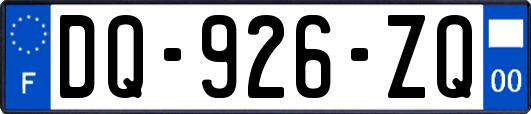 F
DQ-926-ZQ
00